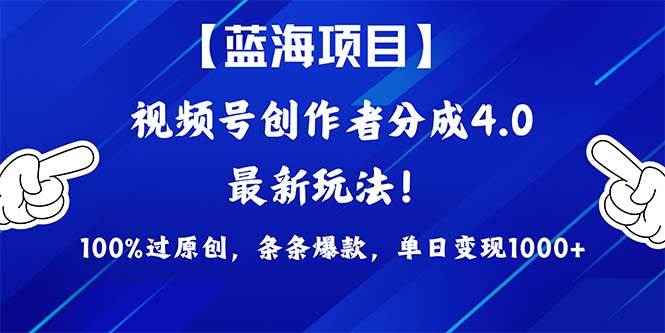 【蓝海项目】

视频号创作者分成4.0

最新玩法！

100%过原创，条条爆款，单日变现1000+